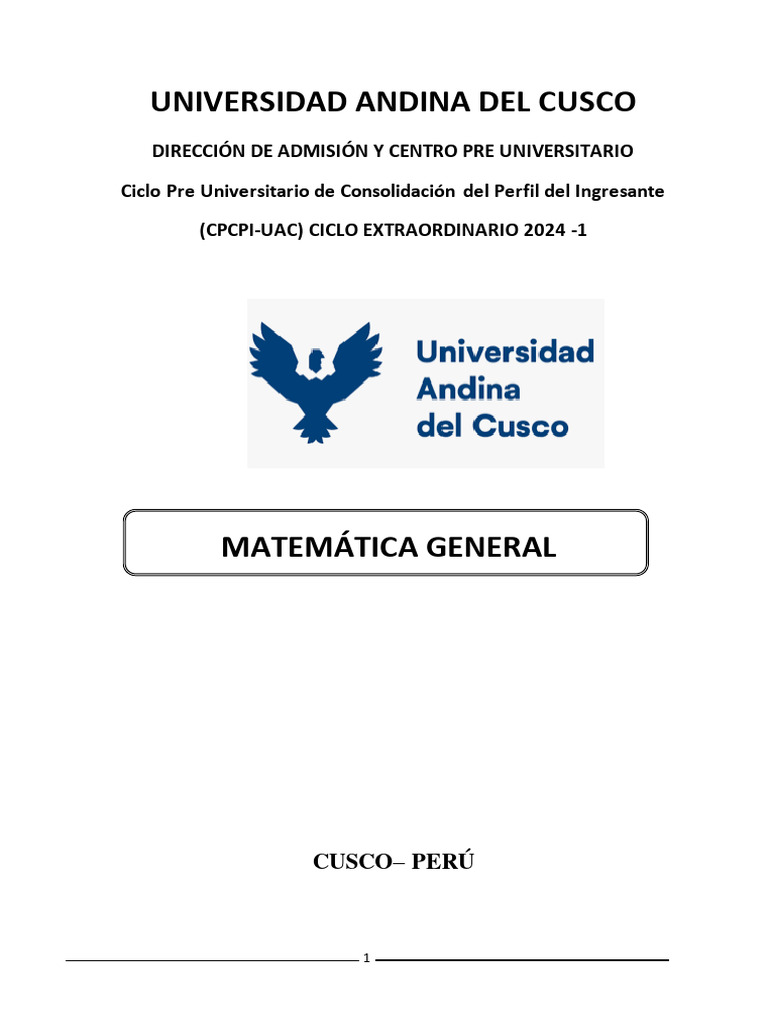 UNIVERSIDAD ANDINA DEL CUSCO

DIRECCIÓN DE ADMISIÓN Y CENTRO PRE UNIVERSITARIO

Ciclo Pre Universitario de Consolidación del Perfil del Ingresante

(CPCPI-UAC) CICLO EXTRAORDINARIO 2024 -1

Universidad Andina del Cusco

MATEMÁTICA GENERAL

CUSCO– PERÚ

1